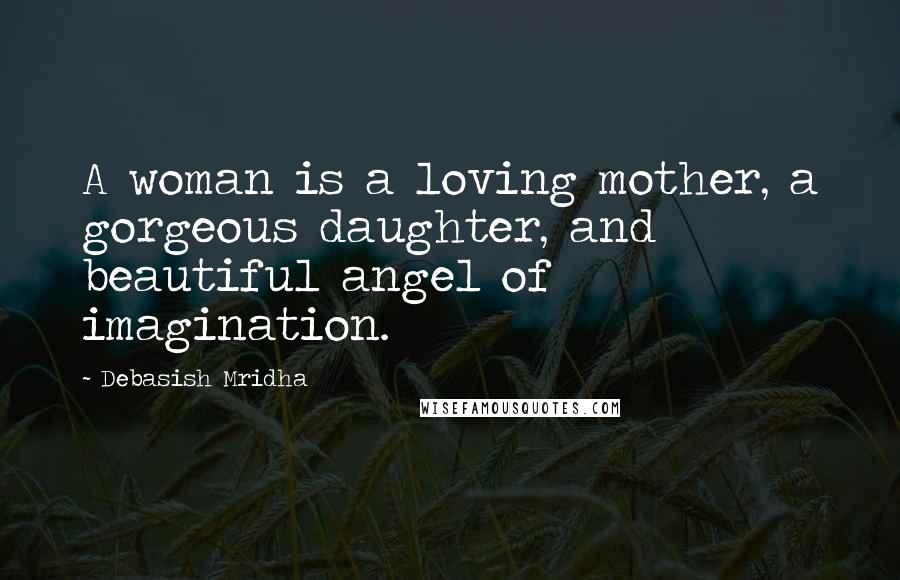 A woman is a loving mother, a gorgeous daughter, and beautiful angel of imagination.

~ Debasish Mridha

WISEFAMOUSQUOTES.COM